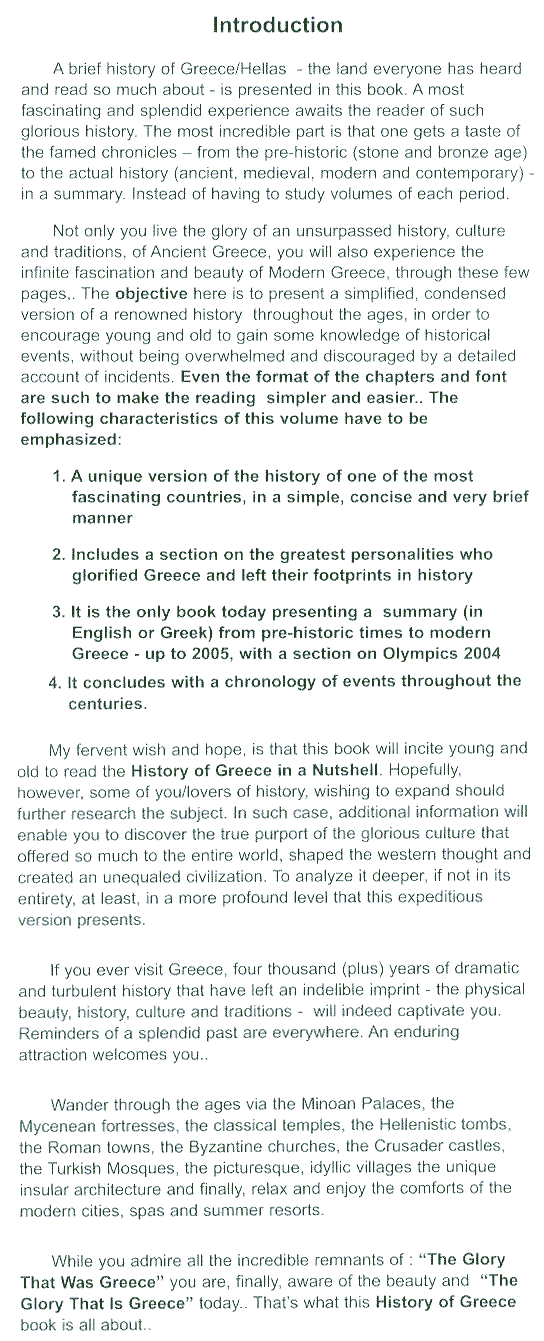 Introduction

A brief history of Greece/Hellas - the land everyone has heard and read so much about - is presented in this book. A most fascinating and splendid experience awaits the reader of such glorious history. The most incredible part is that one gets a taste of the famed chronicles – from the pre-historic (stone and bronze age) to the actual history (ancient, medieval, modern and contemporary) - in a summary. Instead of having to study volumes of each period.

Not only you live the glory of an unsurpassed history, culture and traditions, of Ancient Greece, you will also experience the infinite fascination and beauty of Modern Greece, through these few pages,. The objective here is to present a simplified, condensed version of a renowned history throughout the ages, in order to encourage young and old to gain some knowledge of historical events, without being overwhelmed and discouraged by a detailed account of incidents. Even the format of the chapters and font are such to make the reading simpler and easier.. The following characteristics of this volume have to be emphasized:

1. A unique version of the history of one of the most fascinating countries, in a simple, concise and very brief manner

2. Includes a section on the greatest personalities who glorified Greece and left their footprints in history

3. It is the only book today presenting a summary (in English or Greek) from pre-historic times to modern Greece - up to 2005, with a section on Olympics 2004

4. It concludes with a chronology of events throughout the centuries.

My fervent wish and hope, is that this book will incite young and old to read the History of Greece in a Nutshell. Hopefully, however, some of you/lovers of history, wishing to expand should further research the subject. In such case, additional information will enable you to discover the true purport of the glorious culture that offered so much to the entire world, shaped the western thought and created an unequaled civilization. To analyze it deeper, if not in its entirety, at least, in a more profound level that this expeditious version presents.

If you ever visit Greece, four thousand (plus) years of dramatic and turbulent history that have left an indelible imprint - the physical beauty, history, culture and traditions - will indeed captivate you. Reminders of a splendid past are everywhere. An enduring attraction welcomes you..

Wander through the ages via the Minoan Palaces, the Mycenean fortresses, the classical temples, the Hellenistic tombs, the Roman towns, the Byzantine churches, the Crusader castles, the Turkish Mosques, the picturesque, idyllic villages the unique insular architecture and finally, relax and enjoy the comforts of the modern cities, spas and summer resorts.

While you admire all the incredible remnants of : "The Glory That Was Greece" you are, finally, aware of the beauty and "The Glory That Is Greece" today.. That's what this History of Greece book is all about..